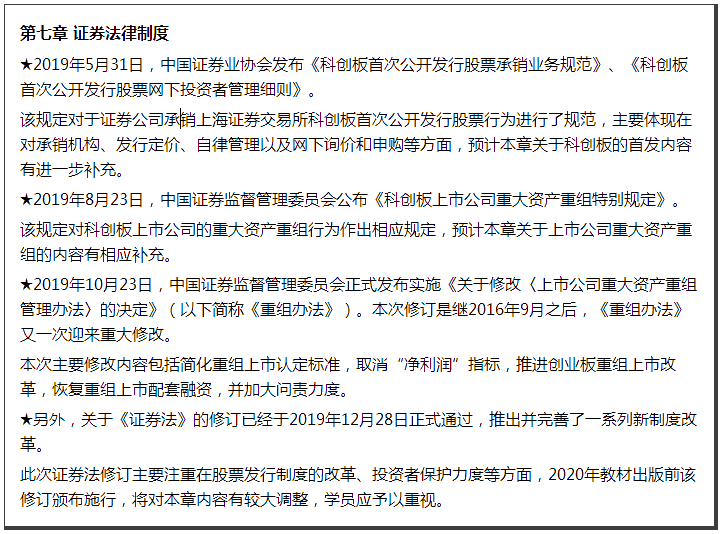 第七章 证券法律制度

★2019年5月31日，中国证券业协会发布《科创板首次公开发行股票承销业务规范》、《科创板首次公开发行股票网下投资者管理细则》。

该规定对于证券公司承销上海证券交易所科创板首次公开发行股票行为进行了规范，主要体现在对承销机构、发行定价、自律管理以及网下询价和申购等方面，预计本章关于科创板的首发内容有进一步补充。

★2019年8月23日，中国证券监督管理委员会公布《科创板上市公司重大资产重组特别规定》。

该规定对科创板上市公司的重大资产重组行为作出相应规定，预计本章关于上市公司重大资产重组的内容有相应补充。

★2019年10月23日，中国证券监督管理委员会正式发布实施《关于修改〈上市公司重大资产重组管理办法〉的决定》（以下简称《重组办法》）。本次修订是继2016年9月之后，《重组办法》又一次迎来重大修改。

本次主要修改内容包括简化重组上市认定标准，取消“净利润”指标，推进创业板重组上市改革，恢复重组上市配套融资，并加大问责力度。

★另外，关于《证券法》的修订已经于2019年12月28日正式通过，推出并完善了一系列新制度改革。

此次证券法修订主要注重在股票发行制度的改革、投资者保护力度等方面，2020年教材出版前该修订颁布施行，将对本章内容有较大调整，学员应予以重视。